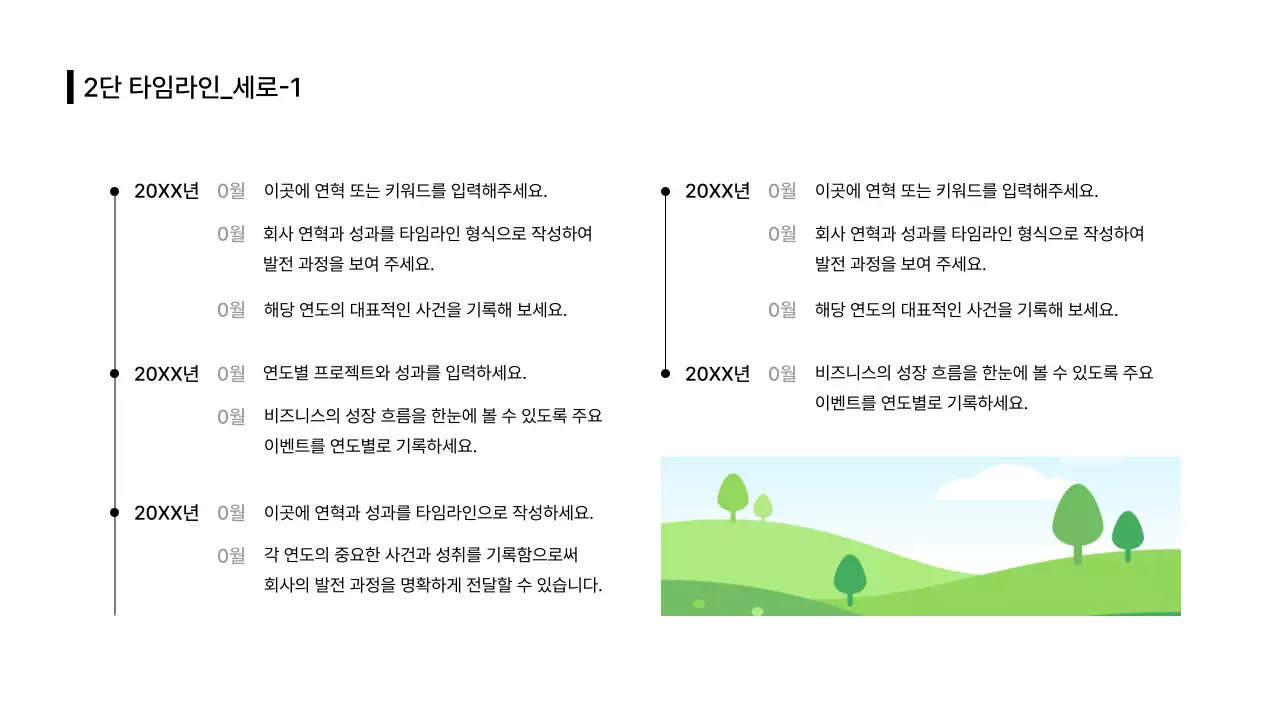 2단 타임라인_세로-1

20XX년 0월 이곳에 연혁 또는 키워드를 입력해주세요.
0월 회사 연혁과 성과를 타임라인 형식으로 작성하여 발전 과정을 보여 주세요.
0월 해당 연도의 대표적인 사건을 기록해 보세요.

20XX년 0월 연도별 프로젝트와 성과를 입력하세요.
0월 비즈니스의 성장 흐름을 한눈에 볼 수 있도록 주요 이벤트를 연도별로 기록하세요.

20XX년 0월 이곳에 연혁과 성과를 타임라인으로 작성하세요.
0월 각 연도의 중요한 사건과 성취를 기록함으로써 회사의 발전 과정을 명확하게 전달할 수 있습니다.

20XX년 0월 이곳에 연혁 또는 키워드를 입력해주세요.
0월 회사 연혁과 성과를 타임라인 형식으로 작성하여 발전 과정을 보여 주세요.
0월 해당 연도의 대표적인 사건을 기록해 보세요.

20XX년 0월 비즈니스의 성장 흐름을 한눈에 볼 수 있도록 주요 이벤트를 연도별로 기록하세요.